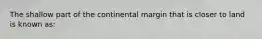 The shallow part of the continental margin that is closer to land is known as: